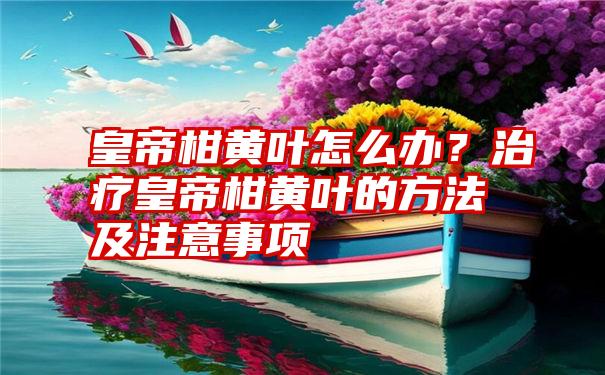 皇帝柑黄叶怎么办？治疗皇帝柑黄叶的方法及注意事项